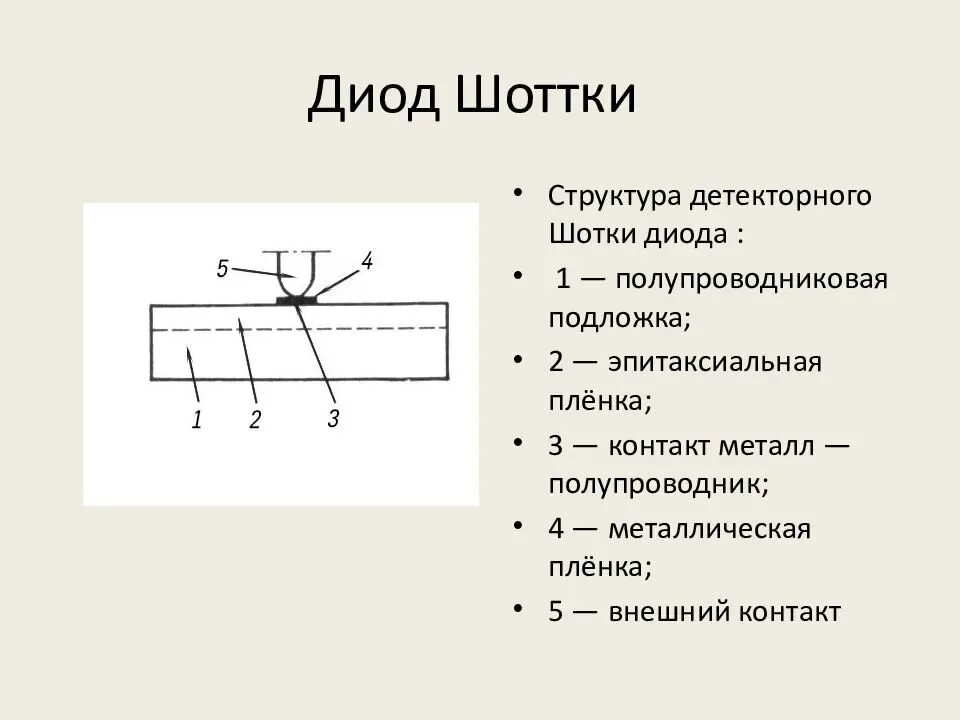 Диод Шоттки

5
4
1
2
3

• Структура детекторного Шотки диода :
• 1 — полупроводниковая подложка;
• 2 — эпитаксиальная плёнка;
• 3 — контакт металл — полупроводник;
• 4 — металлическая плёнка;
• 5 — внешний контакт